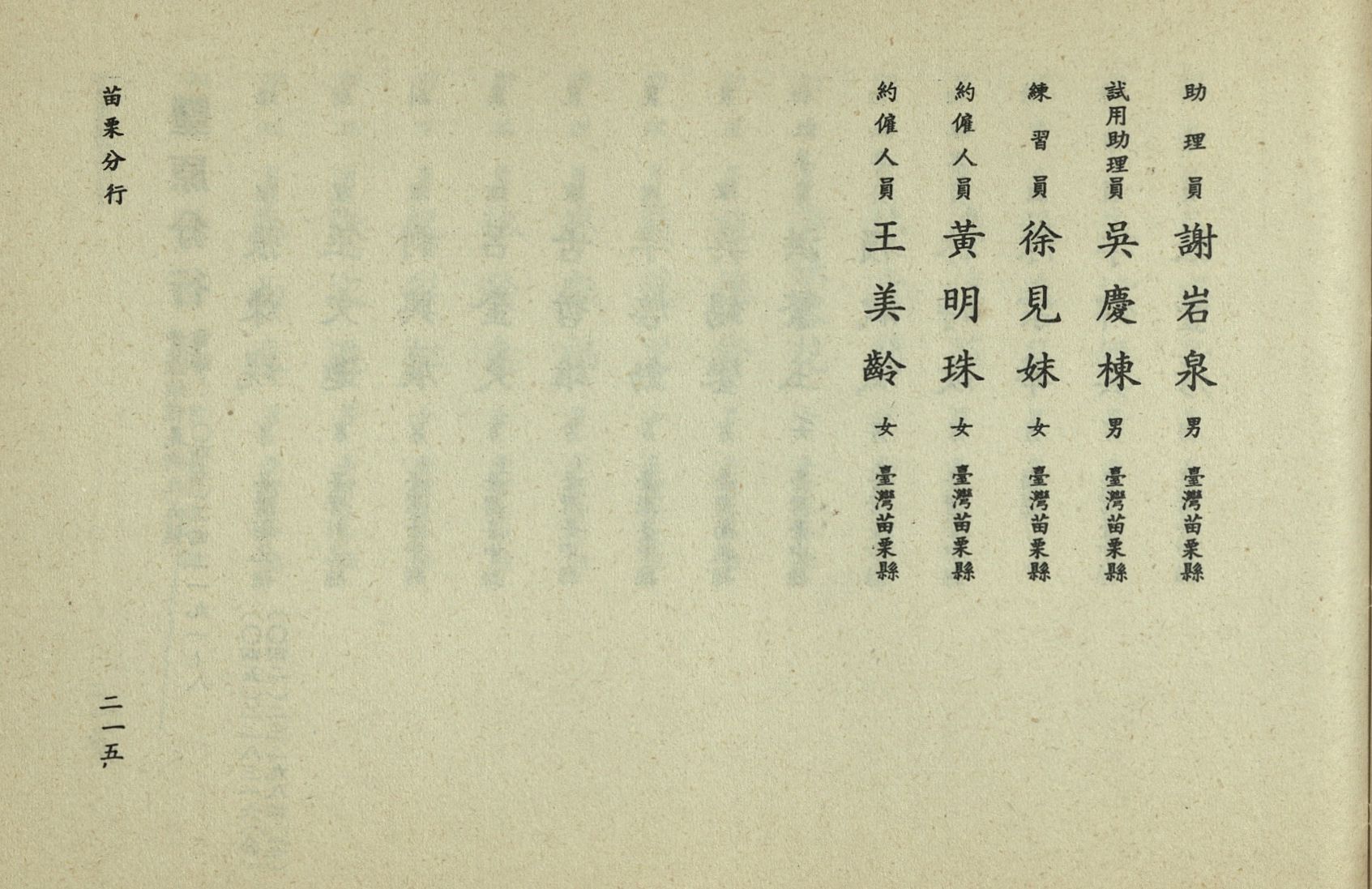 助理員 謝岩泉 男 臺灣苗栗縣

試用助理員 吳慶棟 男 臺灣苗栗縣

練習員 徐見妹 女 臺灣苗栗縣

約僱人員 黃明珠 女 臺灣苗栗縣

約僱人員 王美齡 女 臺灣苗栗縣

苗栗分行

二一五